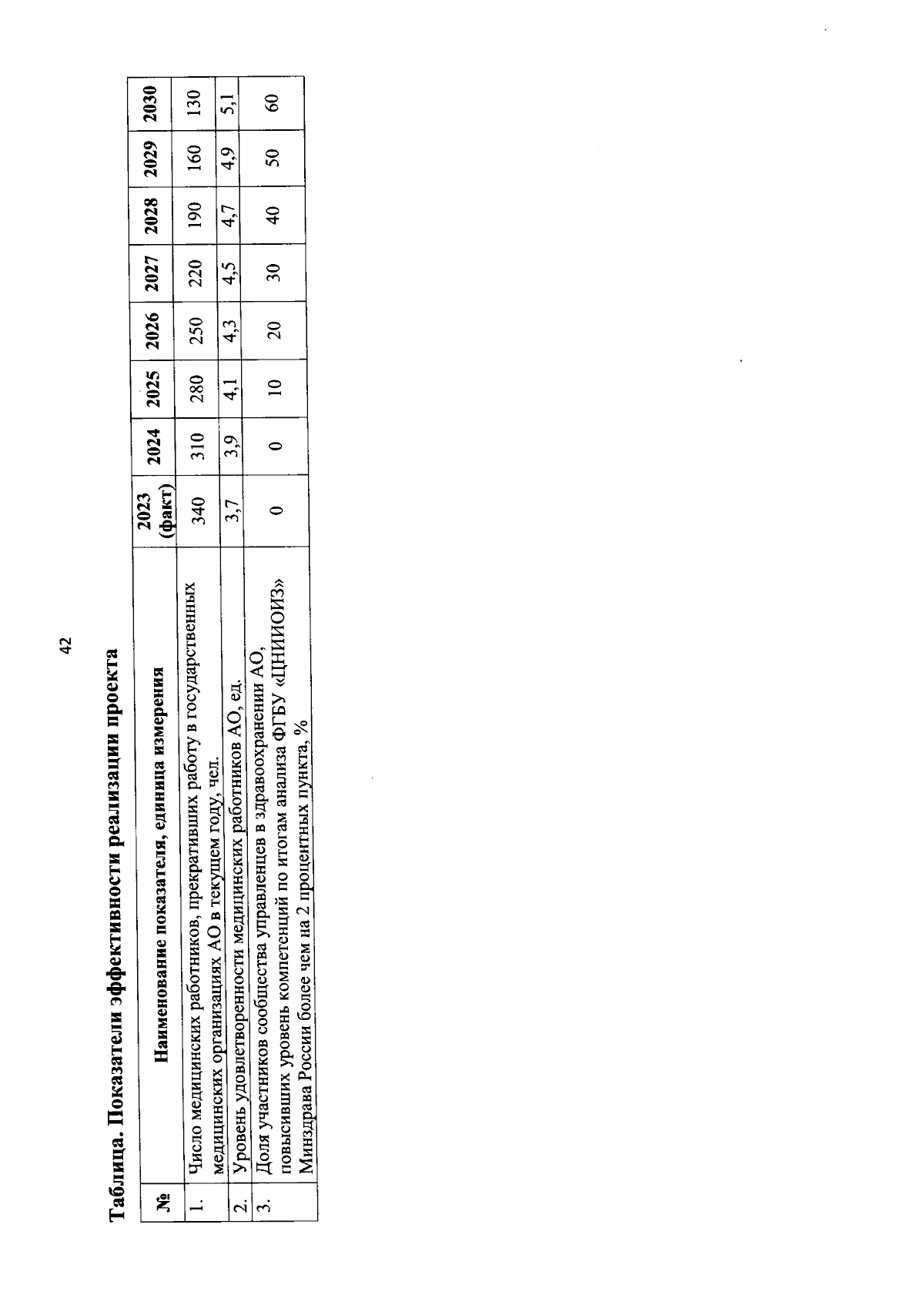 42

Таблица. Показатели эффективности реализации проекта

| № | Наименование показателя, единица измерения | 2023 (факт) | 2024 | 2025 | 2026 | 2027 | 2028 | 2029 | 2030 |
|---|---|---|---|---|---|---|---|---|---|
| 1. | Число медицинских работников, прекративших работу в государственных медицинских организациях АО в текущем году, чел. | 340 | 310 | 280 | 250 | 220 | 190 | 160 | 130 |
| 2. | Уровень удовлетворенности медицинских работников АО, ед. | 3,7 | 3,9 | 4,1 | 4,3 | 4,5 | 4,7 | 4,9 | 5,1 |
| 3. | Доля участников сообщества управленцев в здравоохранении АО, повысивших уровень компетенций по итогам анализа ФГБУ «ЦНИИОИЗ» Минздрава России более чем на 2 процентных пункта, % | 0 | 0 | 10 | 20 | 30 | 40 | 50 | 60 |